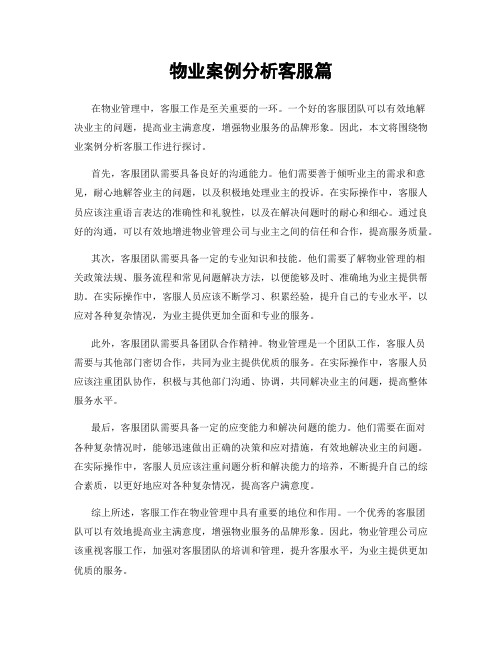 物业案例分析客服篇

在物业管理中，客服工作是至关重要的一环。一个好的客服团队可以有效地解决业主的问题，提高业主满意度，增强物业服务的品牌形象。因此，本文将围绕物业案例分析客服工作进行探讨。

首先，客服团队需要具备良好的沟通能力。他们需要善于倾听业主的需求和意见，耐心地解答业主的问题，以及积极地处理业主的投诉。在实际操作中，客服人员应该注重语言表达的准确性和礼貌性，以及在解决问题时的耐心和细心。通过良好的沟通，可以有效地增进物业管理公司与业主之间的信任和合作，提高服务质量。

其次，客服团队需要具备一定的专业知识和技能。他们需要了解物业管理的相关政策法规、服务流程和常见问题解决方法，以便能够及时、准确地为业主提供帮助。在实际操作中，客服人员应该不断学习、积累经验，提升自己的专业水平，以应对各种复杂情况，为业主提供更加全面和专业的服务。

此外，客服团队需要具备团队合作精神。物业管理是一个团队工作，客服人员需要与其他部门密切合作，共同为业主提供优质的服务。在实际操作中，客服人员应该注重团队协作，积极与其他部门沟通、协调，共同解决业主的问题，提高整体服务水平。

最后，客服团队需要具备一定的应变能力和解决问题的能力。他们需要在面对各种复杂情况时，能够迅速做出正确的决策和应对措施，有效地解决业主的问题。在实际操作中，客服人员应该注重问题分析和解决能力的培养，不断提升自己的综合素质，以更好地应对各种复杂情况，提高客户满意度。

综上所述，客服工作在物业管理中具有重要的地位和作用。一个优秀的客服团队可以有效地提高业主满意度，增强物业服务的品牌形象。因此，物业管理公司应该重视客服工作，加强对客服团队的培训和管理，提升客服水平，为业主提供更加优质的服务。